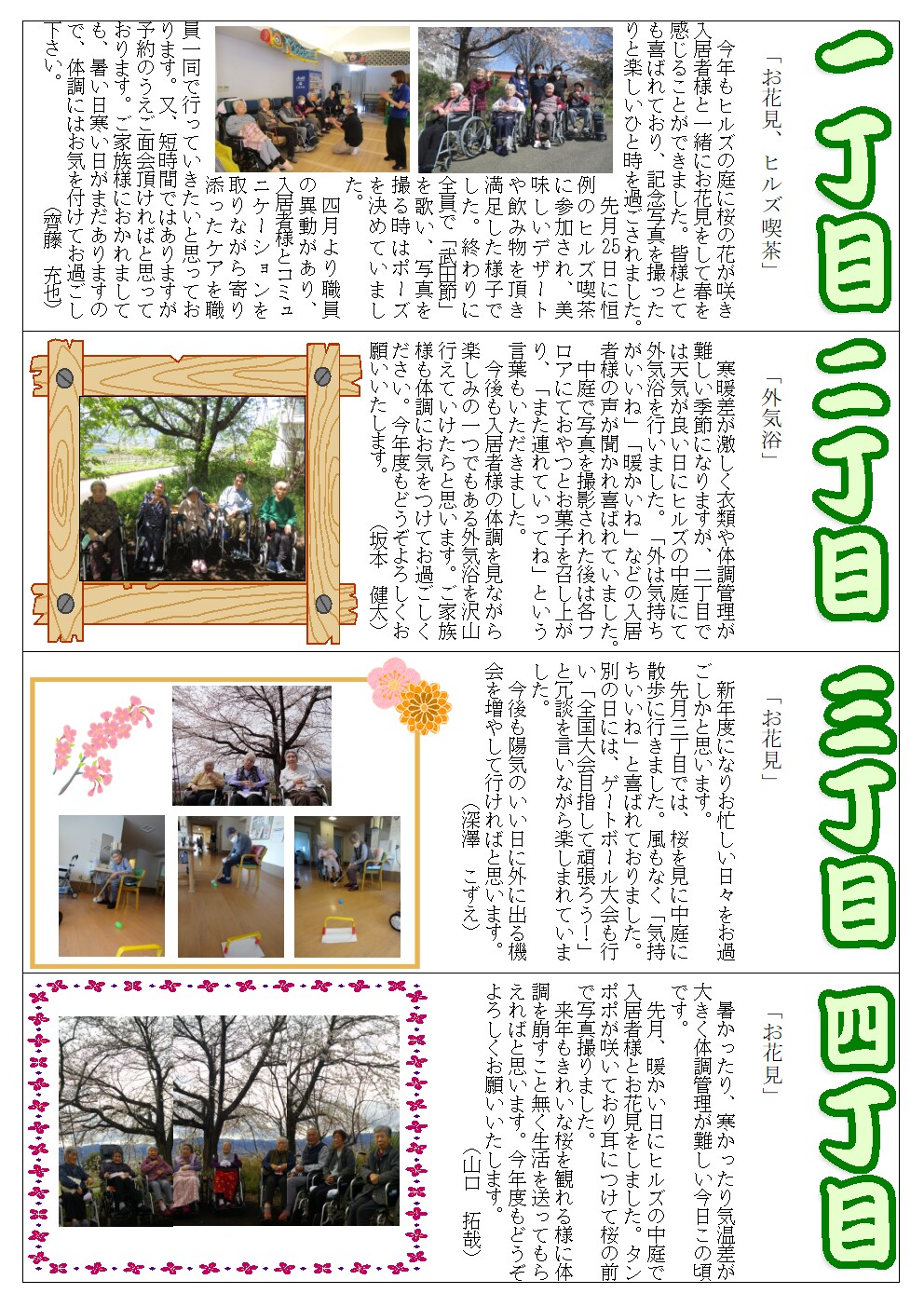 一丁目

「お花見、ヒルズ喫茶」

今年もヒルズの庭に桜の花が咲き入居者様と一緒にお花見をして春を感じることができました。皆様とても喜ばれており、記念写真を撮ったりと楽しいひと時を過ごされました。

先月25日に恒例のヒルズ喫茶に参加され、美味しいデザートや飲み物を頂き満足した様子でした。終わりに全員で「武田節」を歌い、写真を撮る時はポーズを決めていました。

四月より職員の異動があり、入居者様とコミュニケーションを取りながら寄り添ったケアを職員一同で行っていきたいと思っております。又、短時間ではありますが予約のうえご面会頂ければと思っております。ご家族様におかれましても、暑い日寒い日がまだありますので、体調にはお気を付けてお過ごし下さい。

（齊藤　充也）

二丁目

「外気浴」

寒暖差が激しく衣類や体調管理が難しい季節になりますが、二丁目では天気が良い日にヒルズの中庭にて外気浴を行いました。「外は気持ちがいいね」「暖かいね」などの入居者様の声が聞かれ喜ばれていました。

中庭で写真を撮影された後は各フロアにておやつとお菓子を召し上がり、「また連れていってね」という言葉もいただきました。

今後も入居者様の体調を見ながら楽しみの一つでもある外気浴を沢山行えていけたらと思います。ご家族様も体調にお気をつけてお過ごしください。今年度もどうぞよろしくお願いいたします。

（坂本　健太）

三丁目

「お花見」

新年度になりお忙しい日々をお過ごしかと思います。

先月三丁目では、桜を見に中庭に散歩に行きました。風もなく「気持ちいいね」と喜ばれておりました。

別の日には、ゲートボール大会も行い「全国大会目指して頑張ろう!」と冗談を言いながら楽しまれていました。

今後も陽気のいい日に外に出る機会を増やして行ければと思います。

（深澤　こずえ）

四丁目

「お花見」

暑かったり、寒かったり気温差が大きく体調管理が難しい今日この頃です。

先月、暖かい日にヒルズの中庭で入居者様とお花見をしました。タンポポが咲いており耳につけて桜の前で写真撮りました。

来年もきれいな桜を観れる様に体調を崩すこと無く生活を送ってもらえればと思います。今年度もどうぞよろしくお願いいたします。

（山口　拓哉）